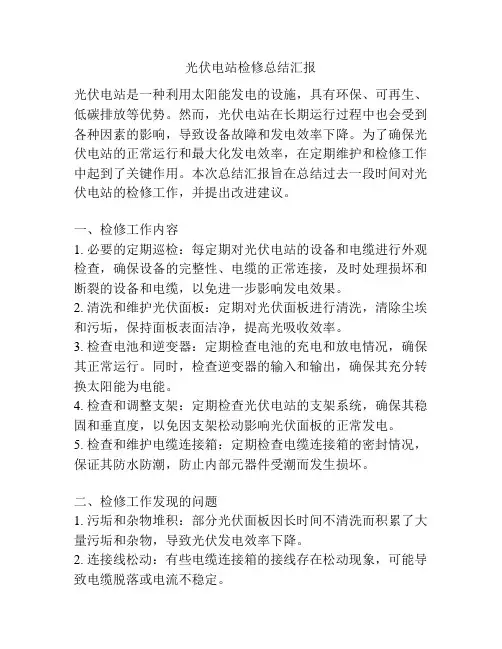 光伏电站检修总结汇报

光伏电站是一种利用太阳能发电的设施，具有环保、可再生、低碳排放等优势。然而，光伏电站在长期运行过程中也会受到各种因素的影响，导致设备故障和发电效率下降。为了确保光伏电站的正常运行和最大化发电效率，在定期维护和检修工作中起到了关键作用。本次总结汇报旨在总结过去一段时间对光伏电站的检修工作，并提出改进建议。

一、检修工作内容
1. 必要的定期巡检：每定期对光伏电站的设备和电缆进行外观检查，确保设备的完整性、电缆的正常连接，及时处理损坏和断裂的设备和电缆，以免进一步影响发电效果。
2. 清洗和维护光伏面板：定期对光伏面板进行清洗，清除尘埃和污垢，保持面板表面洁净，提高光吸收效率。
3. 检查电池和逆变器：定期检查电池的充电和放电情况，确保其正常运行。同时，检查逆变器的输入和输出，确保其充分转换太阳能为电能。
4. 检查和调整支架：定期检查光伏电站的支架系统，确保其稳固和垂直度，以免因支架松动影响光伏面板的正常发电。
5. 检查和维护电缆连接箱：定期检查电缆连接箱的密封情况，保证其防水防潮，防止内部元器件受潮而发生损坏。

二、检修工作发现的问题
1. 污垢和杂物堆积：部分光伏面板因长时间不清洗而积累了大量污垢和杂物，导致光伏发电效率下降。
2. 连接线松动：有些电缆连接箱的接线存在松动现象，可能导致电缆脱落或电流不稳定。